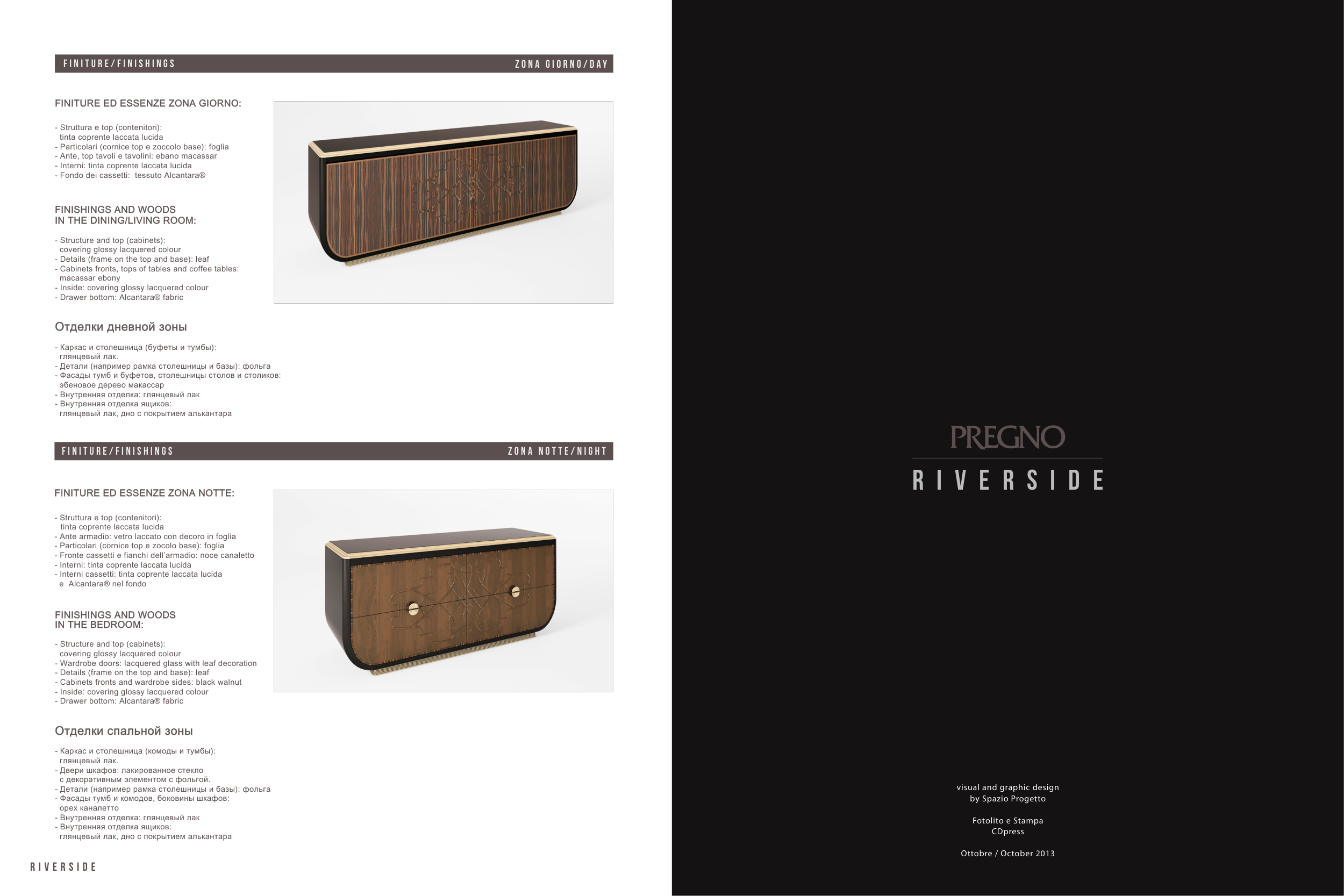 FINITURE/FINISHINGS ZONA GIORNO/DAY

FINITURE ED ESSENZE ZONA GIORNO:

- Struttura e top (contenitori): tinta coprente laccata lucida
- Particolari (cornice top e zoccolo base): foglia
- Ante, top tavoli e tavolini: ebano macassar
- Interni: tinta coprente laccata lucida
- Fondo dei cassetti: tessuto Alcantara®

FINISHINGS AND WOODS IN THE DINING/LIVING ROOM:

- Structure and top (cabinets): covering glossy lacquered colour
- Details (frame on the top and base): leaf
- Cabinets fronts, tops of tables and coffee tables: macassar ebony
- Inside: covering glossy lacquered colour
- Drawer bottom: Alcantara® fabric

Отделки дневной зоны

- Каркас и столешница (буфеты и тумбы): глянцевый лак.
- Детали (например рамка столешницы и базы): фольга
- Фасады тумб и буфетов, столешницы столов и столиков: эбеновое дерево макассар
- Внутренняя отделка: глянцевый лак
- Внутренняя отделка ящиков: глянцевый лак, дно с покрытием алькантара

FINITURE/FINISHINGS ZONA NOTTE/NIGHT

FINITURE ED ESSENZE ZONA NOTTE:

- Struttura e top (contenitori): tinta coprente laccata lucida
- Ante armadio: vetro laccato con decoro in foglia
- Particolari (cornice top e zocolo base): foglia
- Fronte cassetti e fianchi dell'armadio: noce canaletto
- Interni: tinta coprente laccata lucida
- Interni cassetti: tinta coprente laccata lucida e Alcantara® nel fondo

FINISHINGS AND WOODS IN THE BEDROOM:

- Structure and top (cabinets): covering glossy lacquered colour
- Wardrobe doors: lacquered glass with leaf decoration
- Details (frame on the top and base): leaf
- Cabinets fronts and wardrobe sides: black walnut
- Inside: covering glossy lacquered colour
- Drawer bottom: Alcantara® fabric

Отделки спальной зоны

- Каркас и столешница (комоды и тумбы): глянцевый лак.
- Двери шкафов: лакированное стекло с декоративным элементом с фольгой.
- Детали (например рамка столешницы и базы): фольга
- Фасады тумб и комодов, боковины шкафов: орех каналетто
- Внутренняя отделка: глянцевый лак
- Внутренняя отделка ящиков: глянцевый лак, дно с покрытием алькантара

RIVERSIDE

PREGNO
RIVERSIDE

visual and graphic design
by Spazio Progetto

Fotolito e Stampa
CDpress

Ottobre / October 2013